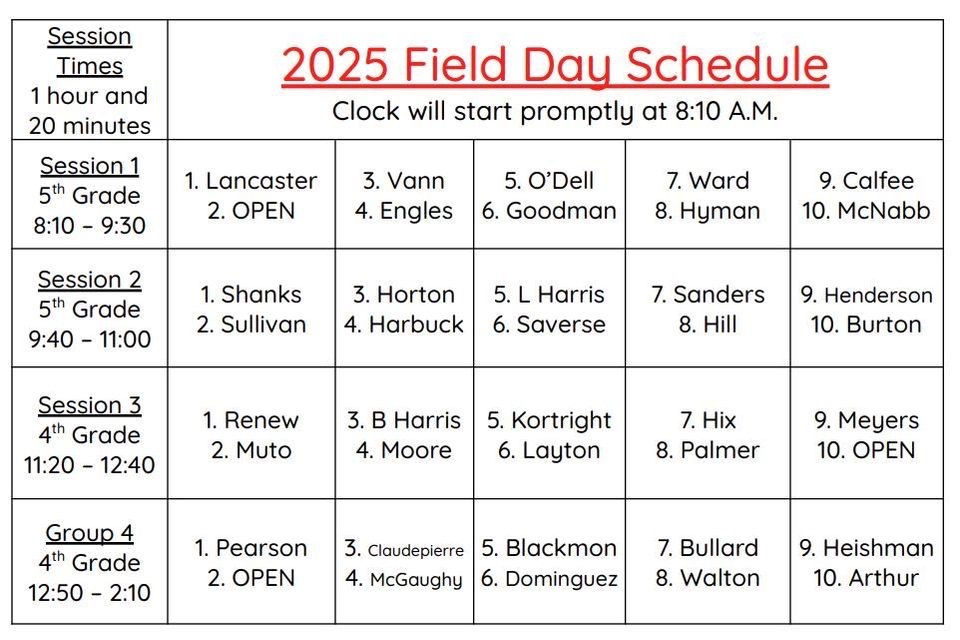 | Session Times 1 hour and 20 minutes | 2025 Field Day Schedule Clock will start promptly at 8:10 A.M. | | | | |
|---|---|---|---|---|---|
| Session 1 $5^{th}$ Grade 8:10 – 9:30 | 1. Lancaster 2. OPEN | 3. Vann 4. Engles | 5. O'Dell 6. Goodman | 7. Ward 8. Hyman | 9. Calfee 10. McNabb |
| Session 2 $5^{th}$ Grade 9:40 – 11:00 | 1. Shanks 2. Sullivan | 3. Horton 4. Harbuck | 5. L Harris 6. Saverse | 7. Sanders 8. Hill | 9. Henderson 10. Burton |
| Session 3 $4^{th}$ Grade 11:20 – 12:40 | 1. Renew 2. Muto | 3. B Harris 4. Moore | 5. Kortright 6. Layton | 7. Hix 8. Palmer | 9. Meyers 10. OPEN |
| Group 4 $4^{th}$ Grade 12:50 – 2:10 | 1. Pearson 2. OPEN | 3. Claudepierre 4. McGaughy | 5. Blackmon 6. Dominguez | 7. Bullard 8. Walton | 9. Heishman 10. Arthur |